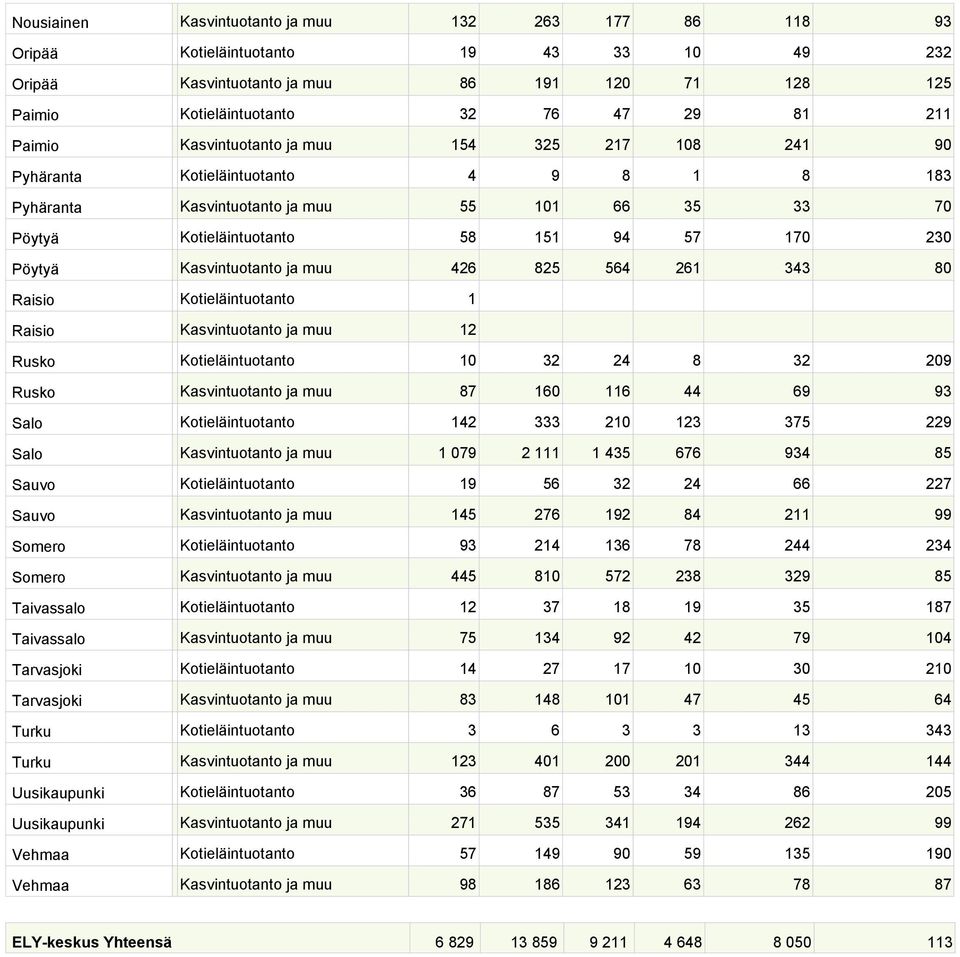 | | | | | | | | |
|---|---|---|---|---|---|---|---|
| Nousiainen | Kasvintuotanto ja muu | 132 | 263 | 177 | 86 | 118 | 93 |
| Oripää | Kotieläintuotanto | 19 | 43 | 33 | 10 | 49 | 232 |
| Oripää | Kasvintuotanto ja muu | 86 | 191 | 120 | 71 | 128 | 125 |
| Paimio | Kotieläintuotanto | 32 | 76 | 47 | 29 | 81 | 211 |
| Paimio | Kasvintuotanto ja muu | 154 | 325 | 217 | 108 | 241 | 90 |
| Pyhäranta | Kotieläintuotanto | 4 | 9 | 8 | 1 | 8 | 183 |
| Pyhäranta | Kasvintuotanto ja muu | 55 | 101 | 66 | 35 | 33 | 70 |
| Pöytyä | Kotieläintuotanto | 58 | 151 | 94 | 57 | 170 | 230 |
| Pöytyä | Kasvintuotanto ja muu | 426 | 825 | 564 | 261 | 343 | 80 |
| Raisio | Kotieläintuotanto | 1 | | | | | |
| Raisio | Kasvintuotanto ja muu | 12 | | | | | |
| Rusko | Kotieläintuotanto | 10 | 32 | 24 | 8 | 32 | 209 |
| Rusko | Kasvintuotanto ja muu | 87 | 160 | 116 | 44 | 69 | 93 |
| Salo | Kotieläintuotanto | 142 | 333 | 210 | 123 | 375 | 229 |
| Salo | Kasvintuotanto ja muu | 1 079 | 2 111 | 1 435 | 676 | 934 | 85 |
| Sauvo | Kotieläintuotanto | 19 | 56 | 32 | 24 | 66 | 227 |
| Sauvo | Kasvintuotanto ja muu | 145 | 276 | 192 | 84 | 211 | 99 |
| Somero | Kotieläintuotanto | 93 | 214 | 136 | 78 | 244 | 234 |
| Somero | Kasvintuotanto ja muu | 445 | 810 | 572 | 238 | 329 | 85 |
| Taivassalo | Kotieläintuotanto | 12 | 37 | 18 | 19 | 35 | 187 |
| Taivassalo | Kasvintuotanto ja muu | 75 | 134 | 92 | 42 | 79 | 104 |
| Tarvasjoki | Kotieläintuotanto | 14 | 27 | 17 | 10 | 30 | 210 |
| Tarvasjoki | Kasvintuotanto ja muu | 83 | 148 | 101 | 47 | 45 | 64 |
| Turku | Kotieläintuotanto | 3 | 6 | 3 | 3 | 13 | 343 |
| Turku | Kasvintuotanto ja muu | 123 | 401 | 200 | 201 | 344 | 144 |
| Uusikaupunki | Kotieläintuotanto | 36 | 87 | 53 | 34 | 86 | 205 |
| Uusikaupunki | Kasvintuotanto ja muu | 271 | 535 | 341 | 194 | 262 | 99 |
| Vehmaa | Kotieläintuotanto | 57 | 149 | 90 | 59 | 135 | 190 |
| Vehmaa | Kasvintuotanto ja muu | 98 | 186 | 123 | 63 | 78 | 87 |
| ELY-keskus Yhteensä | | 6 829 | 13 859 | 9 211 | 4 648 | 8 050 | 113 |